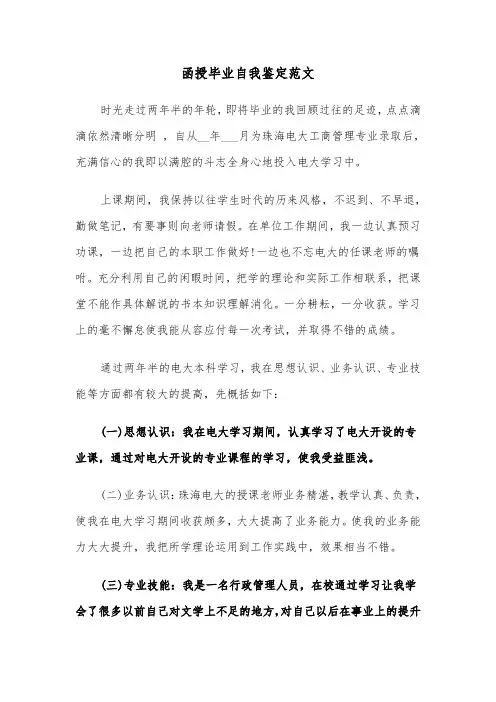 函授毕业自我鉴定范文

时光走过两年半的年轮，即将毕业的我回顾过往的足迹，点点滴滴依然清晰分明 ，自从__年___月为珠海电大工商管理专业录取后，充满信心的我即以满腔的斗志全身心地投入电大学习中。

上课期间，我保持以往学生时代的历来风格，不迟到、不早退，勤做笔记，有要事则向老师请假。在单位工作期间，我一边认真预习功课，一边把自己的本职工作做好!一边也不忘电大的任课老师的嘱咐。充分利用自己的闲暇时间，把学的理论和实际工作相联系，把课堂不能作具体解说的书本知识理解消化。一分耕耘，一分收获。学习上的毫不懈怠使我能从容应付每一次考试，并取得不错的成绩。

通过两年半的电大本科学习，我在思想认识、业务认识、专业技能等方面都有较大的提高，先概括如下：

(一)思想认识：我在电大学习期间，认真学习了电大开设的专业课，通过对电大开设的专业课程的学习，使我受益匪浅。

(二)业务认识：珠海电大的授课老师业务精湛，教学认真、负责，使我在电大学习期间收获颇多，大大提高了业务能力。使我的业务能力大大提升，我把所学理论运用到工作实践中，效果相当不错。

(三)专业技能：我是一名行政管理人员，在校通过学习让我学会了很多以前自己对文学上不足的地方，对自己以后在事业上的提升